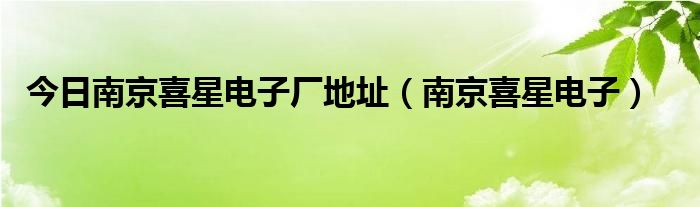 今日南京喜星电子厂地址（南京喜星电子）